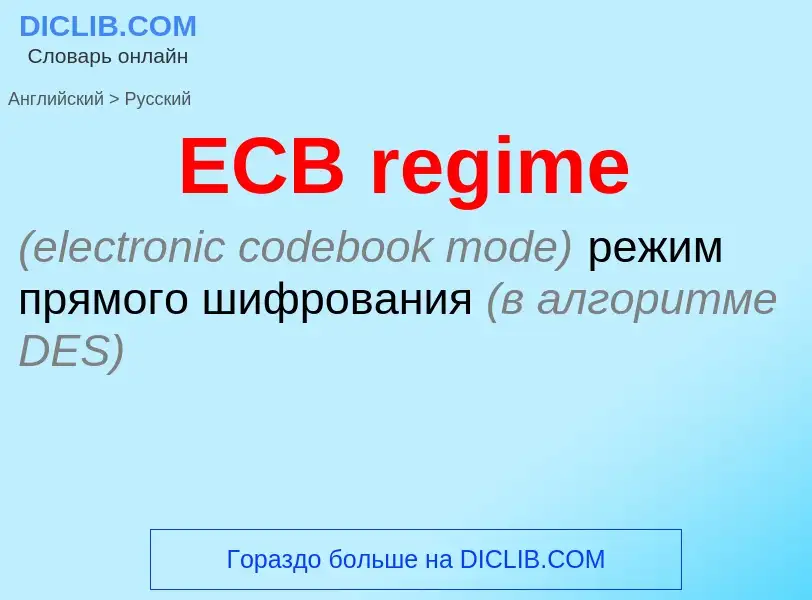 DICLIB.COM
Словарь онлайн

Английский > Русский

ECB regime

(electronic codebook mode) режим прямого шифрования (в алгоритме DES)

Гораздо больше на DICLIB.COM